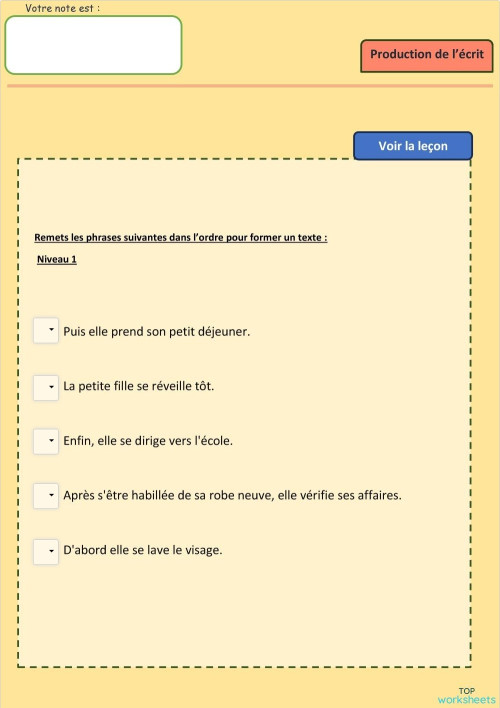 Votre note est :

Production de l'écrit

Voir la leçon

Remets les phrases suivantes dans l'ordre pour former un texte :

Niveau 1

Puis elle prend son petit déjeuner.

La petite fille se réveille tôt.

Enfin, elle se dirige vers l'école.

Après s'être habillée de sa robe neuve, elle vérifie ses affaires.

D'abord elle se lave le visage.

TOP worksheets